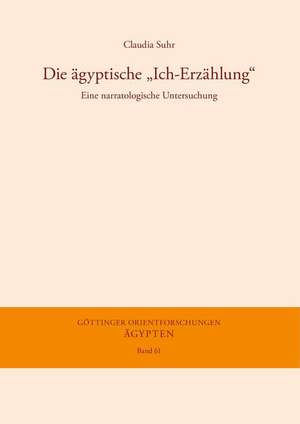 Claudia Suhr

Die ägyptische „Ich-Erzählung“

Eine narratologische Untersuchung

GÖTTINGER ORIENTFORSCHUNGEN
ÄGYPTEN

Band 61